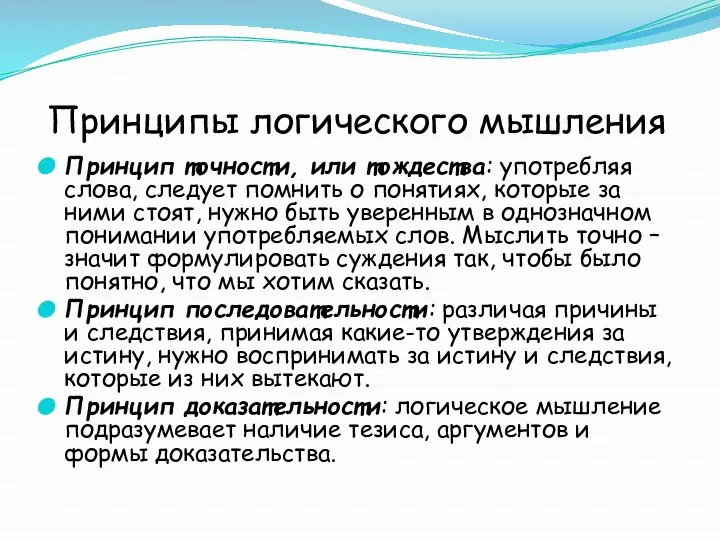 Принципы логического мышления

Принцип точности, или тождества: употребляя слова, следует помнить о понятиях, которые за ними стоят, нужно быть уверенным в однозначном понимании употребляемых слов. Мыслить точно – значит формулировать суждения так, чтобы было понятно, что мы хотим сказать.

Принцип последовательности: различая причины и следствия, принимая какие-то утверждения за истину, нужно воспринимать за истину и следствия, которые из них вытекают.

Принцип доказательности: логическое мышление подразумевает наличие тезиса, аргументов и формы доказательства.